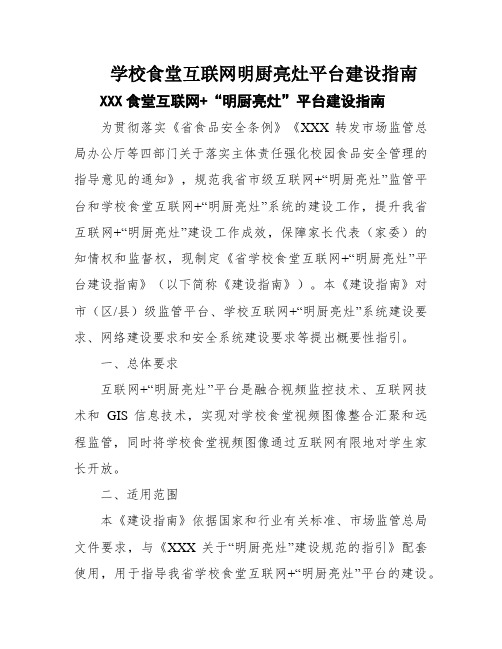 学校食堂互联网明厨亮灶平台建设指南

XXX 食堂互联网+“明厨亮灶”平台建设指南

为贯彻落实《省食品安全条例》《XXX 转发市场监管总局办公厅等四部门关于落实主体责任强化校园食品安全管理的指导意见的通知》，规范我省市级互联网+“明厨亮灶”监管平台和学校食堂互联网+“明厨亮灶”系统的建设工作，提升我省互联网+“明厨亮灶”建设工作成效，保障家长代表（家委）的知情权和监督权，现制定《省学校食堂互联网+“明厨亮灶”平台建设指南》（以下简称《建设指南》）。本《建设指南》对市（区/县）级监管平台、学校互联网+“明厨亮灶”系统建设要求、网络建设要求和安全系统建设要求等提出概要性指引。

一、总体要求

互联网+“明厨亮灶”平台是融合视频监控技术、互联网技术和 GIS 信息技术，实现对学校食堂视频图像整合汇聚和远程监管，同时将学校食堂视频图像通过互联网有限地对学生家长开放。

二、适用范围

本《建设指南》依据国家和行业有关标准、市场监管总局文件要求，与《XXX 关于“明厨亮灶”建设规范的指引》配套使用，用于指导我省学校食堂互联网+“明厨亮灶”平台的建设。